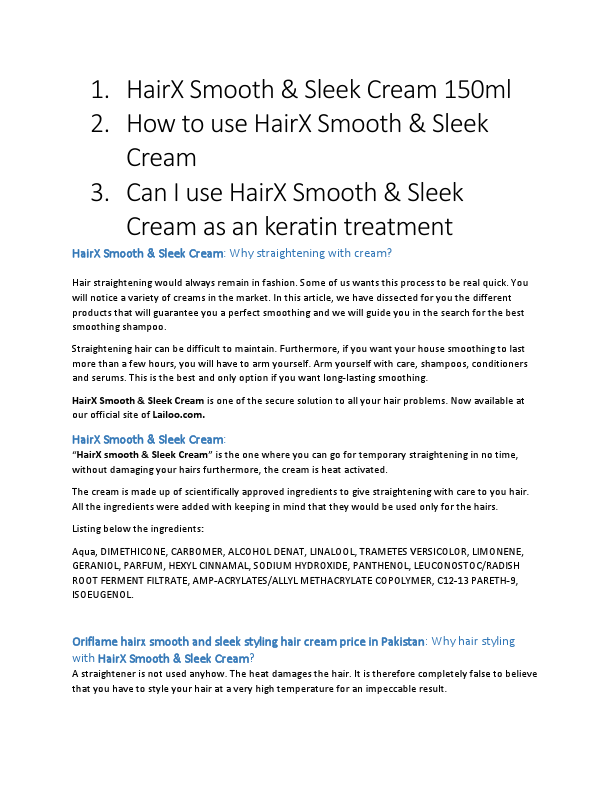 1. HairX Smooth & Sleek Cream 150ml
2. How to use HairX Smooth & Sleek Cream
3. Can I use HairX Smooth & Sleek Cream as an keratin treatment

HairX Smooth & Sleek Cream: Why straightening with cream?

Hair straightening would always remain in fashion. Some of us wants this process to be real quick. You will notice a variety of creams in the market. In this article, we have dissected for you the different products that will guarantee you a perfect smoothing and we will guide you in the search for the best smoothing shampoo.

Straightening hair can be difficult to maintain. Furthermore, if you want your house smoothing to last more than a few hours, you will have to arm yourself. Arm yourself with care, shampoos, conditioners and serums. This is the best and only option if you want long-lasting smoothing.

HairX Smooth & Sleek Cream is one of the secure solution to all your hair problems. Now available at our official site of Lailoo.com.

HairX Smooth & Sleek Cream:
"HairX smooth & Sleek Cream" is the one where you can go for temporary straightening in no time, without damaging your hairs furthermore, the cream is heat activated.

The cream is made up of scientifically approved ingredients to give straightening with care to you hair. All the ingredients were added with keeping in mind that they would be used only for the hairs.

Listing below the ingredients:

Aqua, DIMETHICONE, CARBOMER, ALCOHOL DENAT, LINALOOL, TRAMETES VERSICOLOR, LIMONENE, GERANIOL, PARFUM, HEXYL CINNAMAL, SODIUM HYDROXIDE, PANTHENOL, LEUCONOSTOC/RADISH ROOT FERMENT FILTRATE, AMP-ACRYLATES/ALLYL METHACRYLATE COPOLYMER, C12-13 PARETH-9, ISOEUGENOL.

Oriflame hairx smooth and sleek styling hair cream price in Pakistan: Why hair styling with HairX Smooth & Sleek Cream?
A straightener is not used anyhow. The heat damages the hair. It is therefore completely false to believe that you have to style your hair at a very high temperature for an impeccable result.